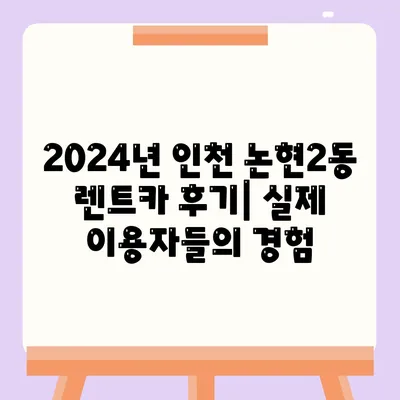 2024년 인천 논현2동 렌트카 후기| 실제 이용자들의 경험